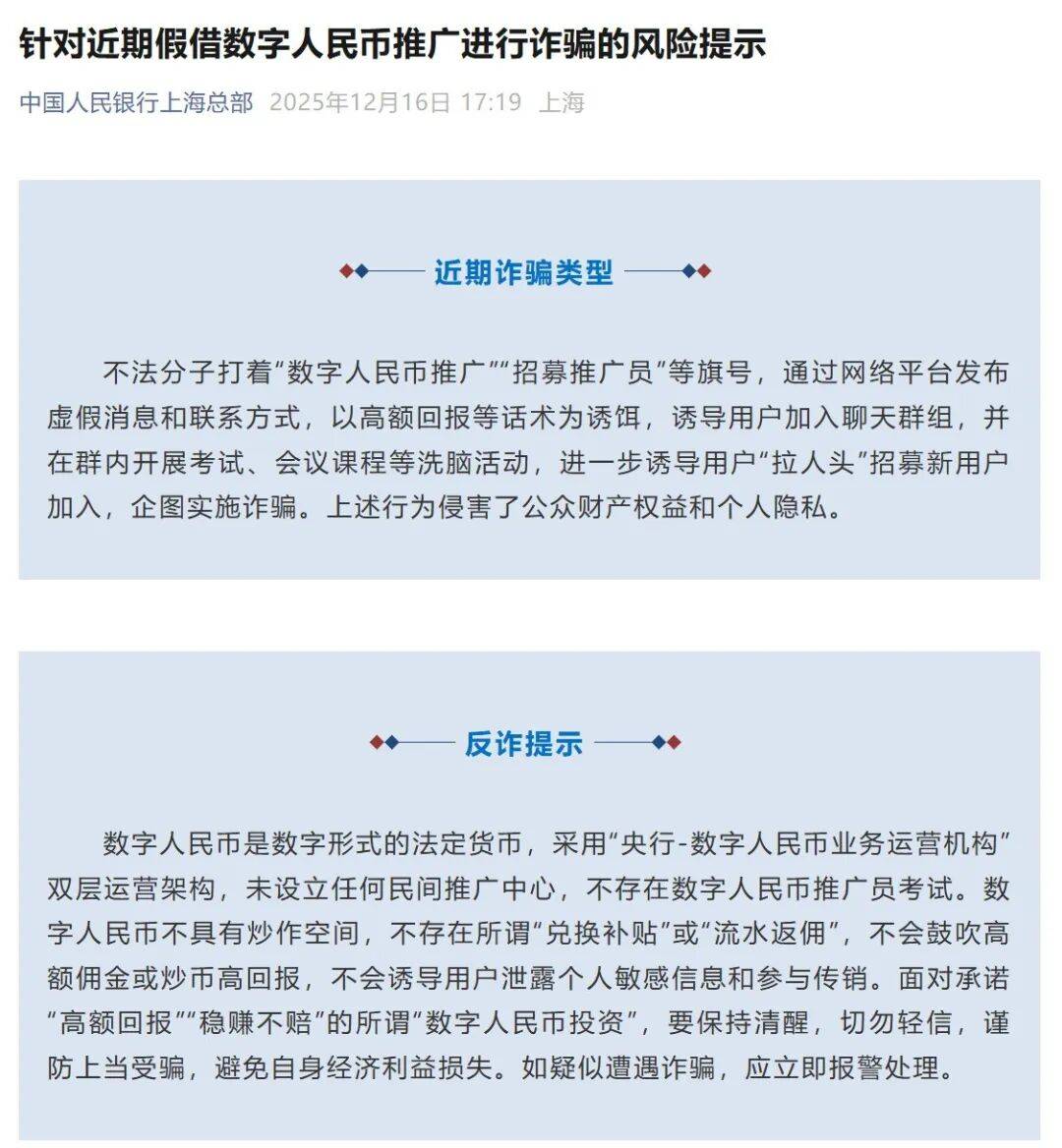 针对近期假借数字人民币推广进行诈骗的风险提示

中国人民银行上海总部 2025年12月16日 17:19 上海

近期诈骗类型

不法分子打着“数字人民币推广”“招募推广员”等旗号，通过网络平台发布虚假消息和联系方式，以高额回报等话术为诱饵，诱导用户加入聊天群组，并在群内开展考试、会议课程等洗脑活动，进一步诱导用户“拉人头”招募新用户加入，企图实施诈骗。上述行为侵害了公众财产权益和个人隐私。

反诈提示

数字人民币是数字形式的法定货币，采用“央行-数字人民币业务运营机构”双层运营架构，未设立任何民间推广中心，不存在数字人民币推广员考试。数字人民币不具有炒作空间，不存在所谓“兑换补贴”或“流水返佣”，不会鼓吹高额佣金或炒币高回报，不会诱导用户泄露个人敏感信息和参与传销。面对承诺“高额回报”“稳赚不赔”的所谓“数字人民币投资”，要保持清醒，切勿轻信，谨防上当受骗，避免自身经济利益损失。如疑似遭遇诈骗，应立即报警处理。